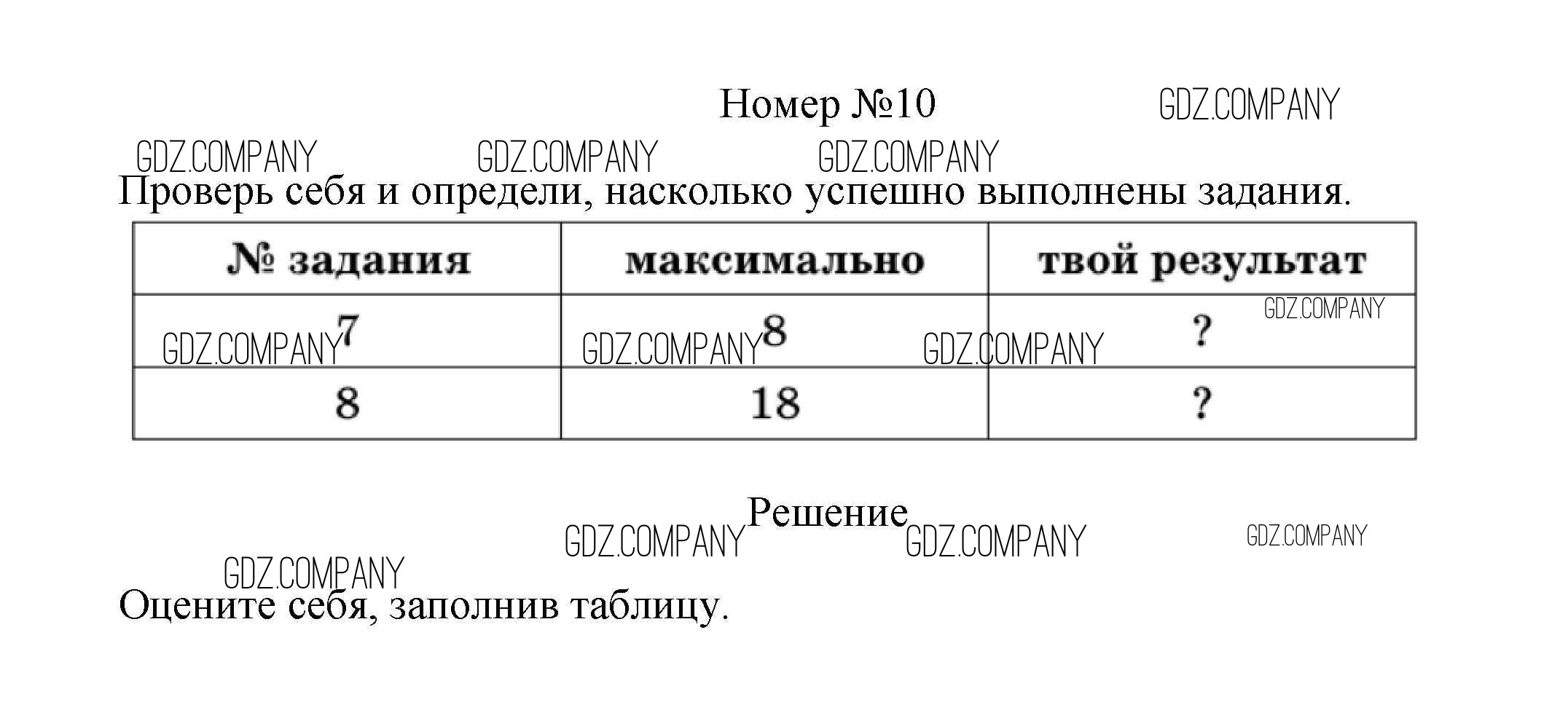 Номер №10

Проверь себя и определи, насколько успешно выполнены задания.

| № задания | максимально | твой результат |
|---|---|---|
| 7 | 8 | ? |
| 8 | 18 | ? |

Решение

Оцените себя, заполнив таблицу.

GDZ.COMPANY